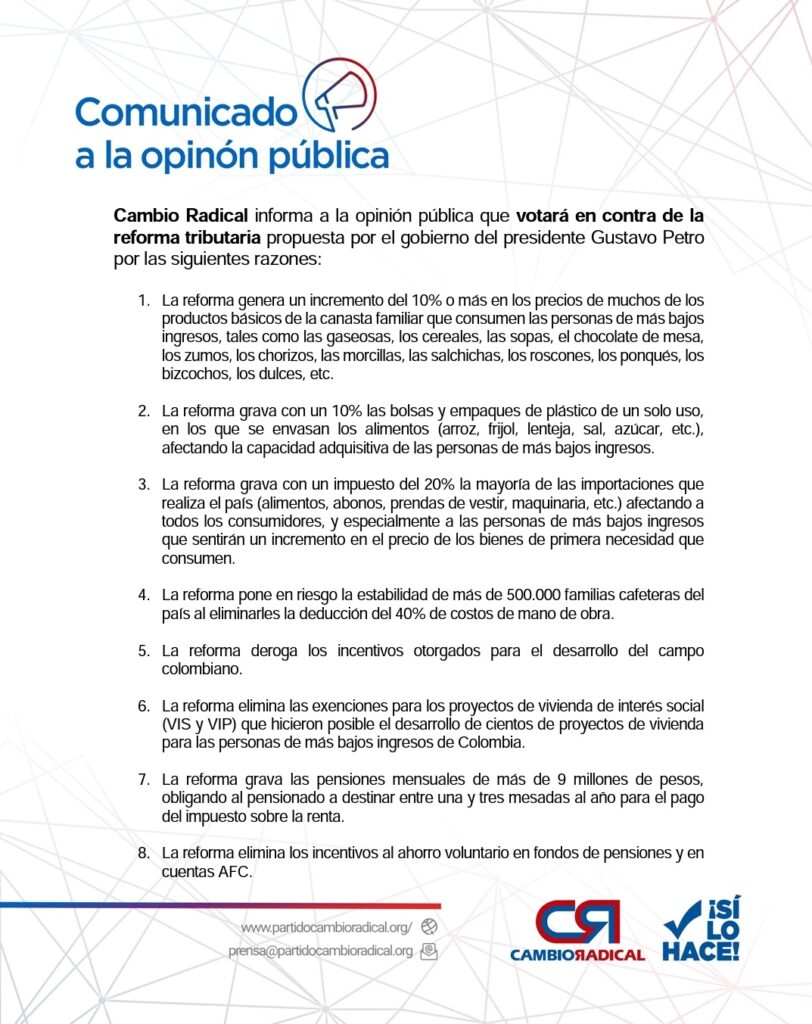 Comunicado a la opinón pública

**Cambio Radical** informa a la opinión pública que **votará en contra de la reforma tributaria** propuesta por el gobierno del presidente Gustavo Petro por las siguientes razones:

1. La reforma genera un incremento del 10% o más en los precios de muchos de los productos básicos de la canasta familiar que consumen las personas de más bajos ingresos, tales como las gaseosas, los cereales, las sopas, el chocolate de mesa, los zumos, los chorizos, las morcillas, las salchichas, los roscones, los ponqués, los bizcochos, los dulces, etc.

2. La reforma grava con un 10% las bolsas y empaques de plástico de un solo uso, en los que se envasan los alimentos (arroz, frijol, lenteja, sal, azúcar, etc.), afectando la capacidad adquisitiva de las personas de más bajos ingresos.

3. La reforma grava con un impuesto del 20% la mayoría de las importaciones que realiza el país (alimentos, abonos, prendas de vestir, maquinaria, etc.) afectando a todos los consumidores, y especialmente a las personas de más bajos ingresos que sentirán un incremento en el precio de los bienes de primera necesidad que consumen.

4. La reforma pone en riesgo la estabilidad de más de 500.000 familias cafeteras del país al eliminarles la deducción del 40% de costos de mano de obra.

5. La reforma deroga los incentivos otorgados para el desarrollo del campo colombiano.

6. La reforma elimina las exenciones para los proyectos de vivienda de interés social (VIS y VIP) que hicieron posible el desarrollo de cientos de proyectos de vivienda para las personas de más bajos ingresos de Colombia.

7. La reforma grava las pensiones mensuales de más de 9 millones de pesos, obligando al pensionado a destinar entre una y tres mesadas al año para el pago del impuesto sobre la renta.

8. La reforma elimina los incentivos al ahorro voluntario en fondos de pensiones y en cuentas AFC.

www.partidocambioradical.org/
prensa@partidocambioradical.org

CR CAMBIO RADICAL

¡SÍ LO HACE!